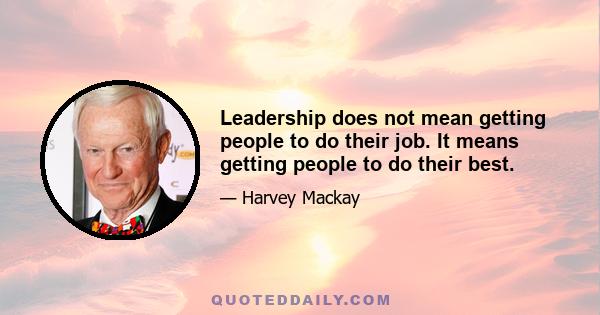 Leadership does not mean getting people to do their job. It means getting people to do their best.

— Harvey Mackay

QUOTEDDAILY.COM